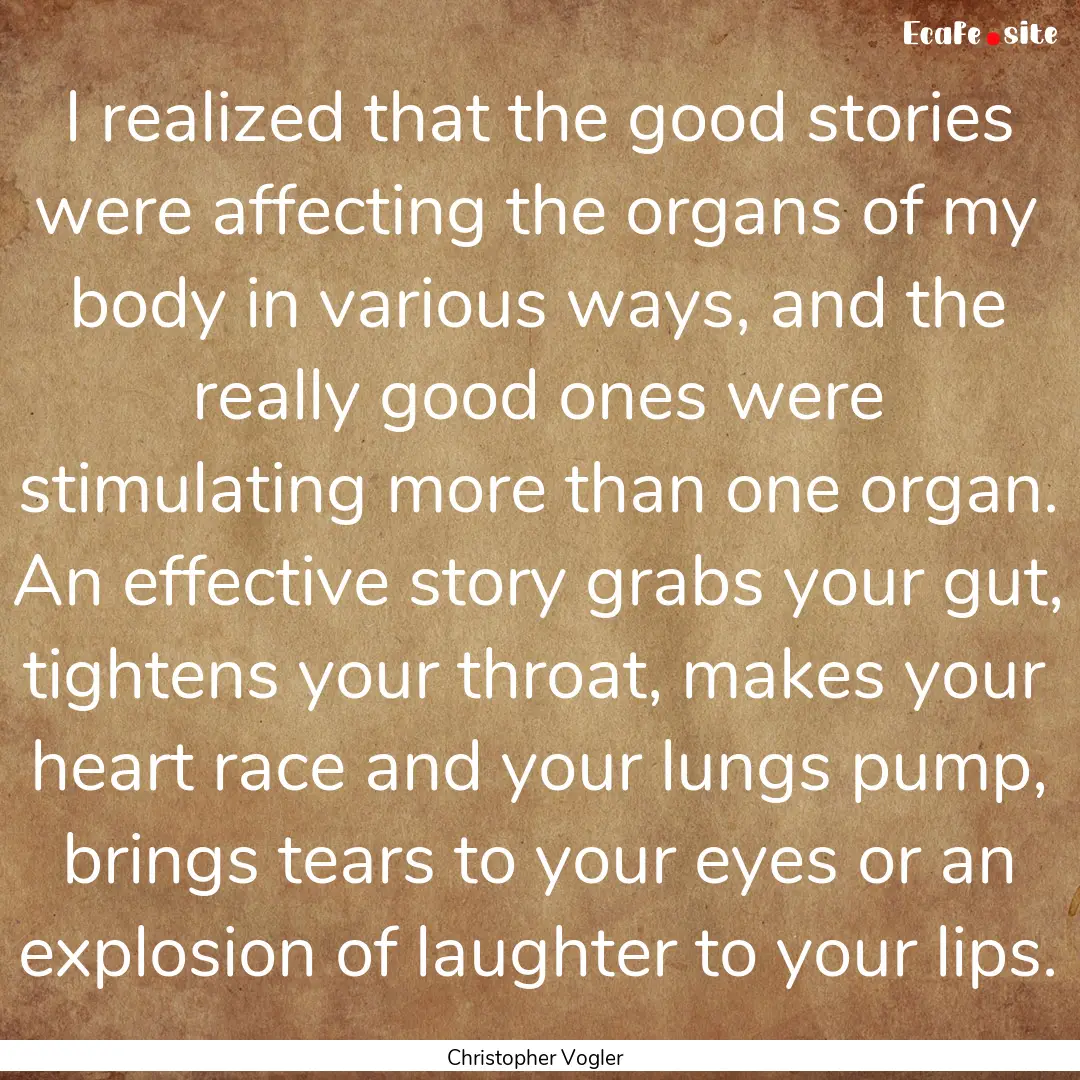 EcaFe.site

I realized that the good stories were affecting the organs of my body in various ways, and the really good ones were stimulating more than one organ. An effective story grabs your gut, tightens your throat, makes your heart race and your lungs pump, brings tears to your eyes or an explosion of laughter to your lips.

Christopher Vogler